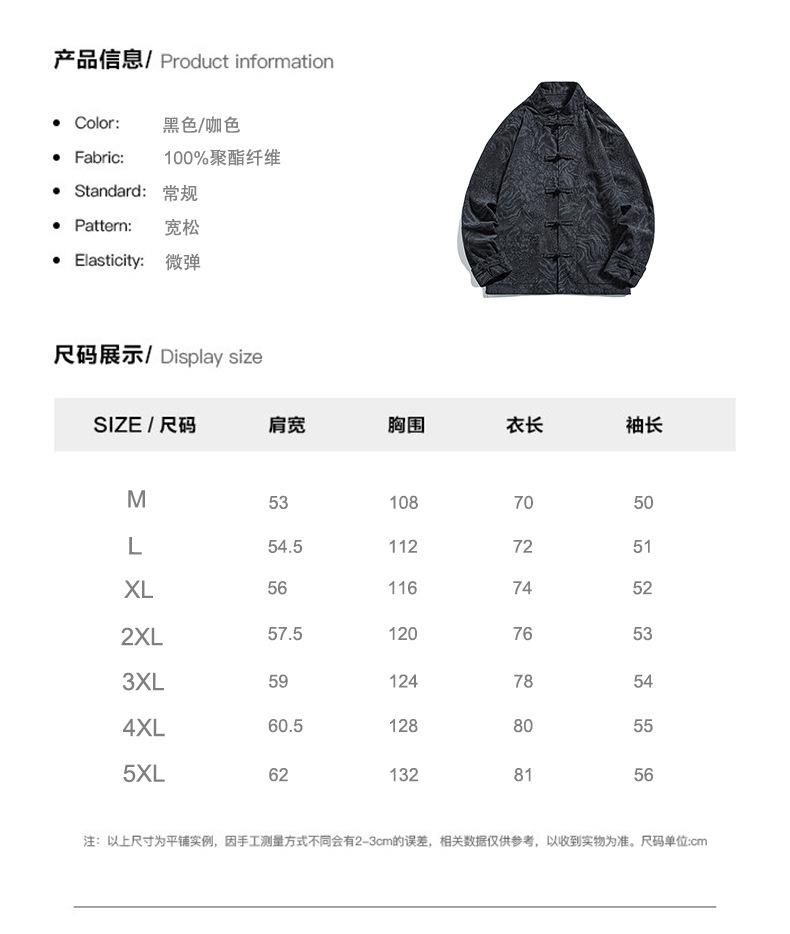 产品信息/ Product information

• Color: 黑色/咖色
• Fabric: 100%聚酯纤维
• Standard: 常规
• Pattern: 宽松
• Elasticity: 微弹

尺码展示/ Display size

| SIZE / 尺码 | 肩宽 | 胸围 | 衣长 | 袖长 |
|---|---|---|---|---|
| M | 53 | 108 | 70 | 50 |
| L | 54.5 | 112 | 72 | 51 |
| XL | 56 | 116 | 74 | 52 |
| 2XL | 57.5 | 120 | 76 | 53 |
| 3XL | 59 | 124 | 78 | 54 |
| 4XL | 60.5 | 128 | 80 | 55 |
| 5XL | 62 | 132 | 81 | 56 |

注：以上尺寸为平铺实例，因手工测量方式不同会有2-3cm的误差，相关数据仅供参考，以收到实物为准。尺码单位:cm